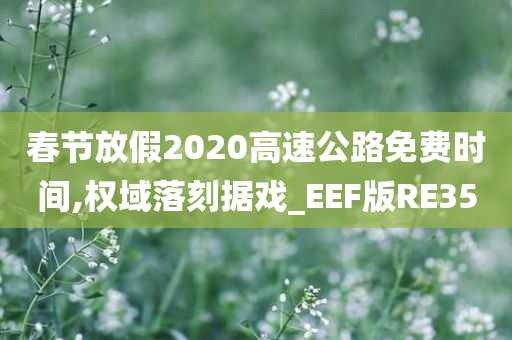 春节放假2020高速公路免费时间,权域落刻据戏_EEF版RE35